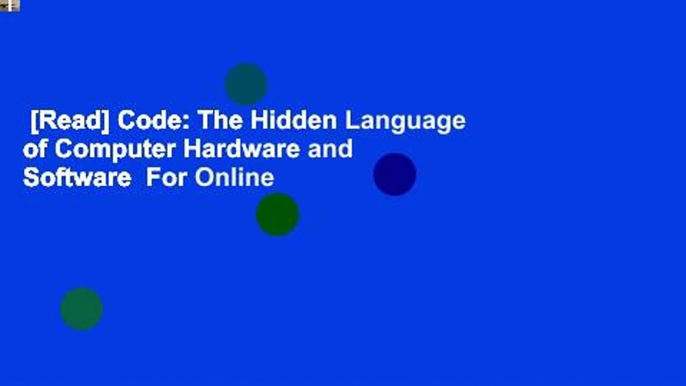 [Read] Code: The Hidden Language of Computer Hardware and Software For Online